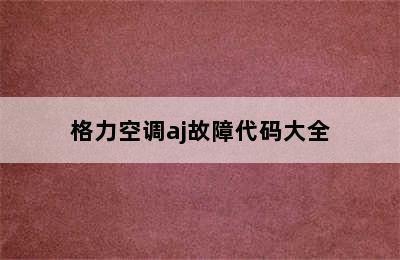 格力空调aj故障代码大全